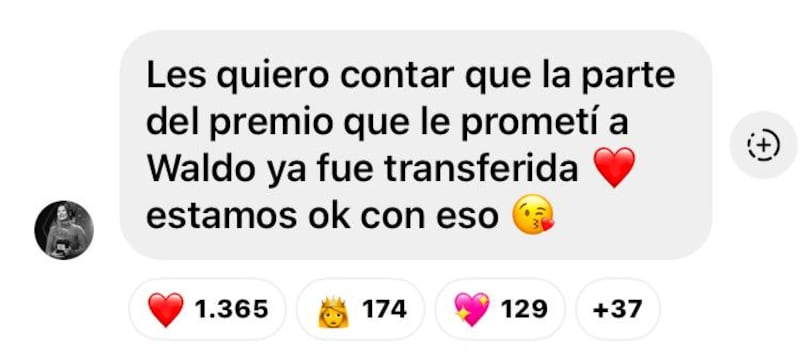 Les quiero contar que la parte del premio que le prometí a Waldo ya fue transferida ❤️ estamos ok con eso 😘

❤️ 1.365 👸 174 💖 129 +37